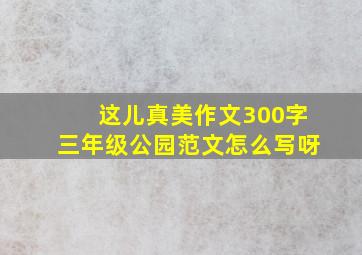 这儿真美作文300字
三年级公园范文怎么写呀